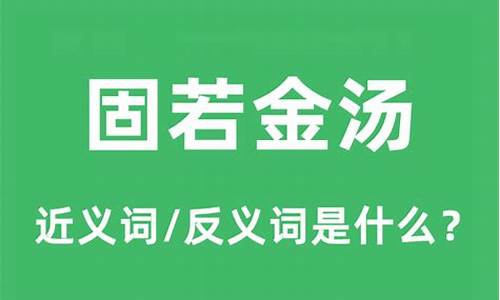 固若金汤

近义词/反义词是什么？